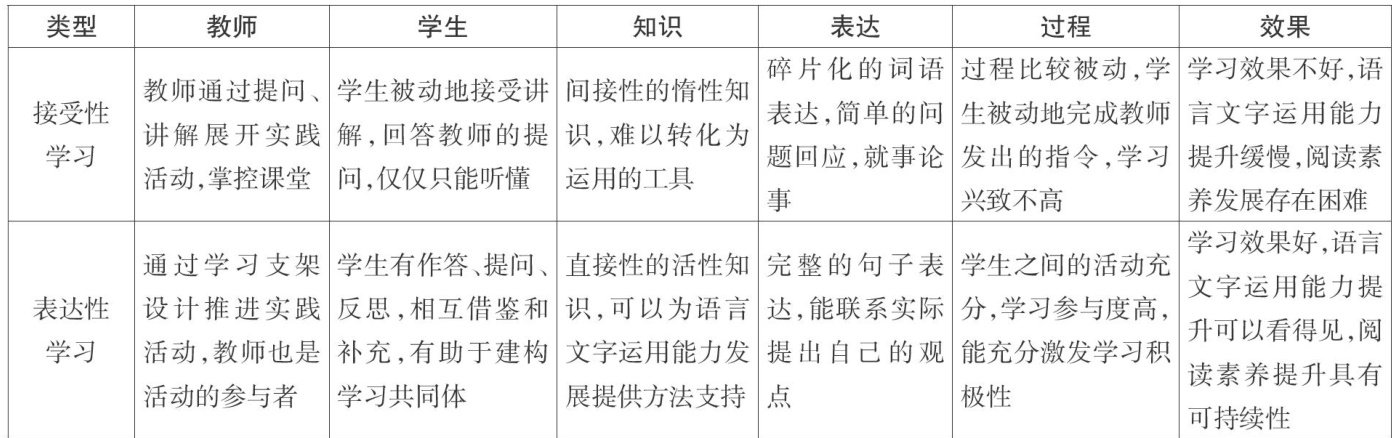 | 类型 | 教师 | 学生 | 知识 | 表达 | 过程 | 效果 |
|---|---|---|---|---|---|---|
| 接受性学习 | 教师通过提问、讲解展开实践活动,掌控课堂 | 学生被动地接受讲解,回答教师的提问,仅仅只能听懂 | 间接性的惰性知识,难以转化为运用的工具 | 碎片化的词语表达,简单的问题回应,就事论事 | 过程比较被动,学生被动地完成教师发出的指令,学习兴致不高 | 学习效果不好,语言文字运用能力提升缓慢,阅读素养发展存在困难 |
| 表达性学习 | 通过学习支架设计推进实践活动,教师也是活动的参与者 | 学生有作答、提问、反思,相互借鉴和补充,有助于建构学习共同体 | 直接性的活性知识,可以为语言文字运用能力发展提供方法支持 | 完整的句子表达,能联系实际提出自己的观点 | 学生之间的活动充分,学习参与度高,能充分激发学习积极性 | 学习效果好,语言文字运用能力提升可以看得见,阅读素养提升具有可持续性 |